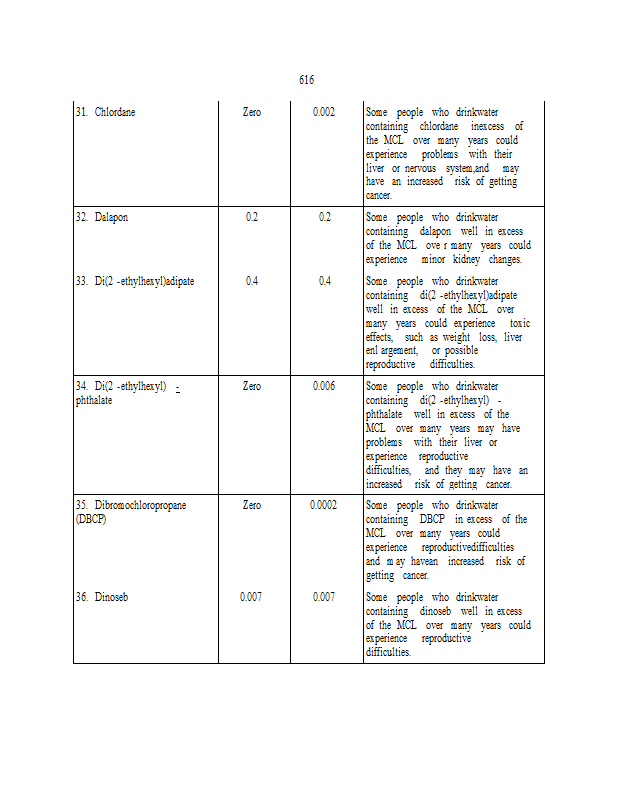 616

| | | | |
|---|---|---|---|
| 31. Chlordane | Zero | 0.002 | Some people who drinkwater containing chlordane inexcess of the MCL over many years could experience problems with their liver or nervous system,and may have an increased risk of getting cancer. |
| 32. Dalapon | 0.2 | 0.2 | Some people who drinkwater containing dalapon well in excess of the MCL ove r many years could experience minor kidney changes. |
| 33. Di(2 -ethylhexyl)adipate | 0.4 | 0.4 | Some people who drinkwater containing di(2 -ethylhexyl)adipate well in excess of the MCL over many years could experience toxic effects, such as weight loss, liver enl argement, or possible reproductive difficulties. |
| 34. Di(2 -ethylhexyl) - phthalate | Zero | 0.006 | Some people who drinkwater containing di(2 -ethylhexyl) - phthalate well in excess of the MCL over many years may have problems with their liver or experience reproductive difficulties, and they may have an increased risk of getting cancer. |
| 35. Dibromochloropropane (DBCP) | Zero | 0.0002 | Some people who drinkwater containing DBCP in excess of the MCL over many years could experience reproductivedifficulties and m ay havean increased risk of getting cancer. |
| 36. Dinoseb | 0.007 | 0.007 | Some people who drinkwater containing dinoseb well in excess of the MCL over many years could experience reproductive difficulties. |